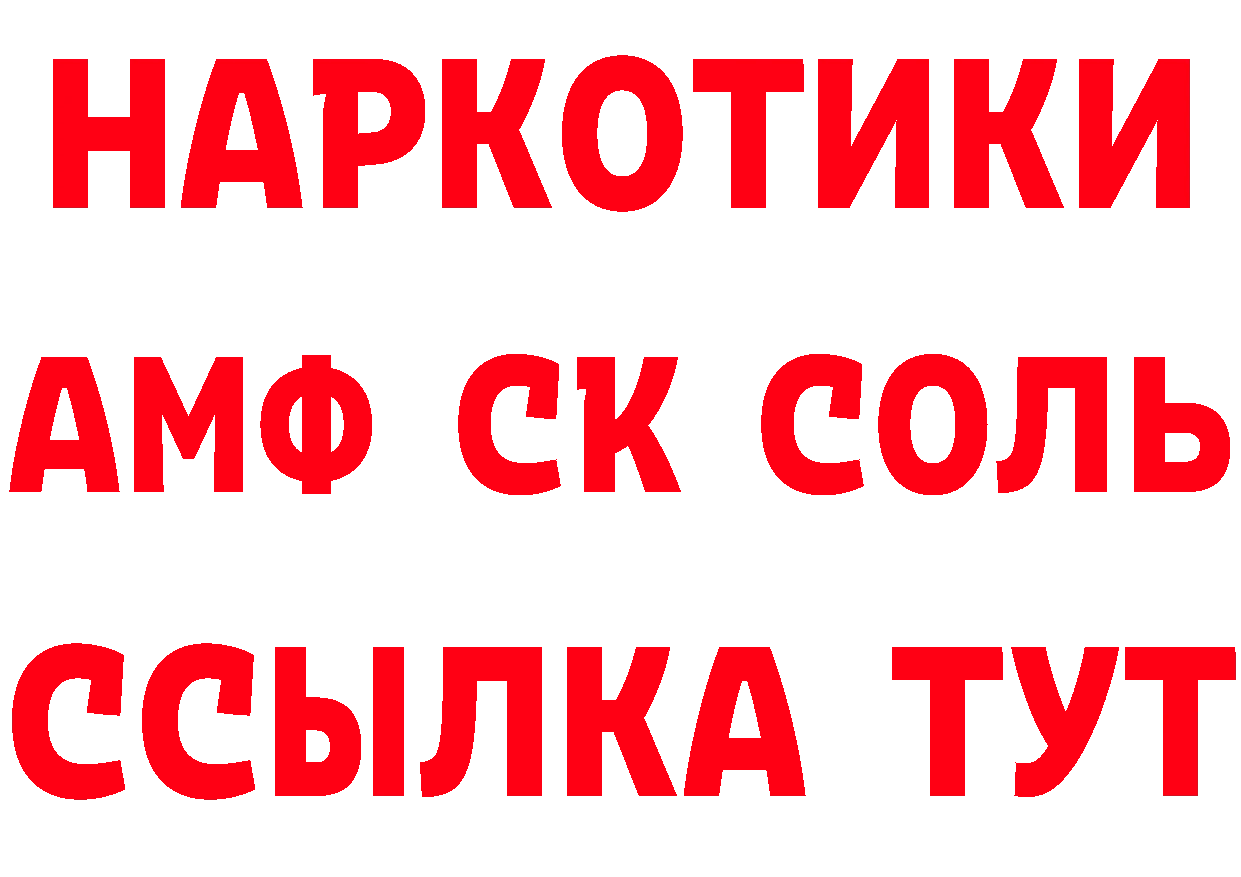 НАРКОТИКИ
АМФ СК СОЛЬ
ССЫЛКА ТУТ